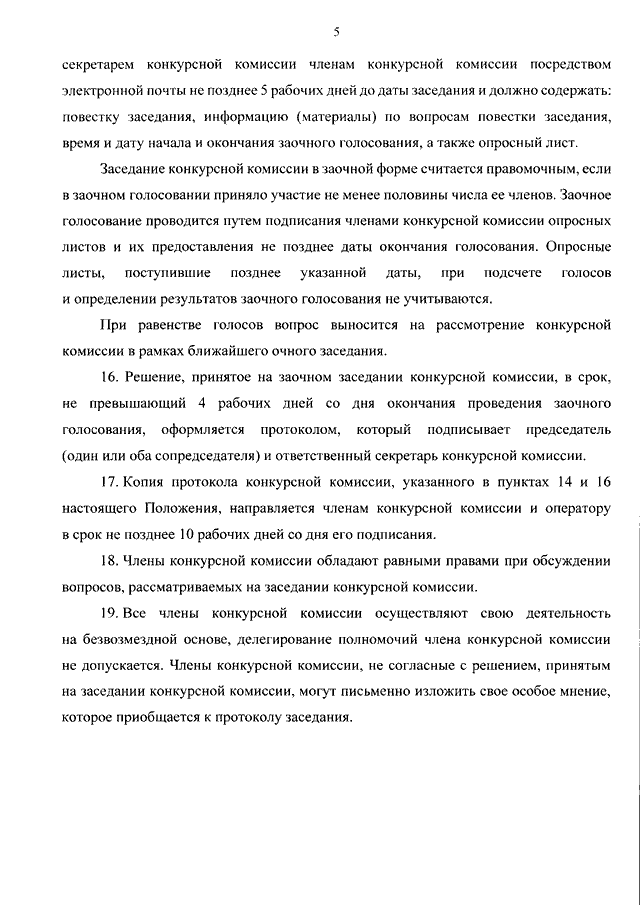 5

секретарем конкурсной комиссии членам конкурсной комиссии посредством электронной почты не позднее 5 рабочих дней до даты заседания и должно содержать: повестку заседания, информацию (материалы) по вопросам повестки заседания, время и дату начала и окончания заочного голосования, а также опросный лист.

Заседание конкурсной комиссии в заочной форме считается правомочным, если в заочном голосовании приняло участие не менее половины числа ее членов. Заочное голосование проводится путем подписания членами конкурсной комиссии опросных листов и их предоставления не позднее даты окончания голосования. Опросные листы, поступившие позднее указанной даты, при подсчете голосов и определении результатов заочного голосования не учитываются.

При равенстве голосов вопрос выносится на рассмотрение конкурсной комиссии в рамках ближайшего очного заседания.

16. Решение, принятое на заочном заседании конкурсной комиссии, в срок, не превышающий 4 рабочих дней со дня окончания проведения заочного голосования, оформляется протоколом, который подписывает председатель (один или оба сопредседателя) и ответственный секретарь конкурсной комиссии.

17. Копия протокола конкурсной комиссии, указанного в пунктах 14 и 16 настоящего Положения, направляется членам конкурсной комиссии и оператору в срок не позднее 10 рабочих дней со дня его подписания.

18. Члены конкурсной комиссии обладают равными правами при обсуждении вопросов, рассматриваемых на заседании конкурсной комиссии.

19. Все члены конкурсной комиссии осуществляют свою деятельность на безвозмездной основе, делегирование полномочий члена конкурсной комиссии не допускается. Члены конкурсной комиссии, не согласные с решением, принятым на заседании конкурсной комиссии, могут письменно изложить свое особое мнение, которое приобщается к протоколу заседания.